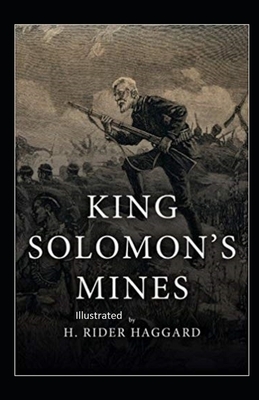 KING SOLOMON'S MINES

Illustrated

by

H. RIDER HAGGARD